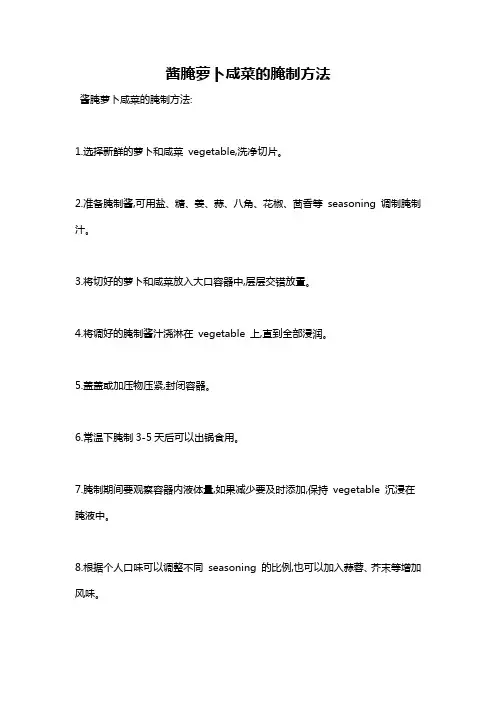 酱腌萝卜咸菜的腌制方法

酱腌萝卜咸菜的腌制方法:

1.选择新鲜的萝卜和咸菜 vegetable,洗净切片。

2.准备腌制酱,可用盐、糖、姜、蒜、八角、花椒、茴香等 seasoning 调制腌制汁。

3.将切好的萝卜和咸菜放入大口容器中,层层交错放置。

4.将调好的腌制酱汁浇淋在 vegetable 上,直到全部浸润。

5.盖盖或加压物压紧,封闭容器。

6.常温下腌制 3-5 天后可以出锅食用。

7.腌制期间要观察容器内液体量,如果减少要及时添加,保持 vegetable 沉浸在腌液中。

8.根据个人口味可以调整不同 seasoning 的比例,也可以加入蒜蓉、芥末等增加风味。